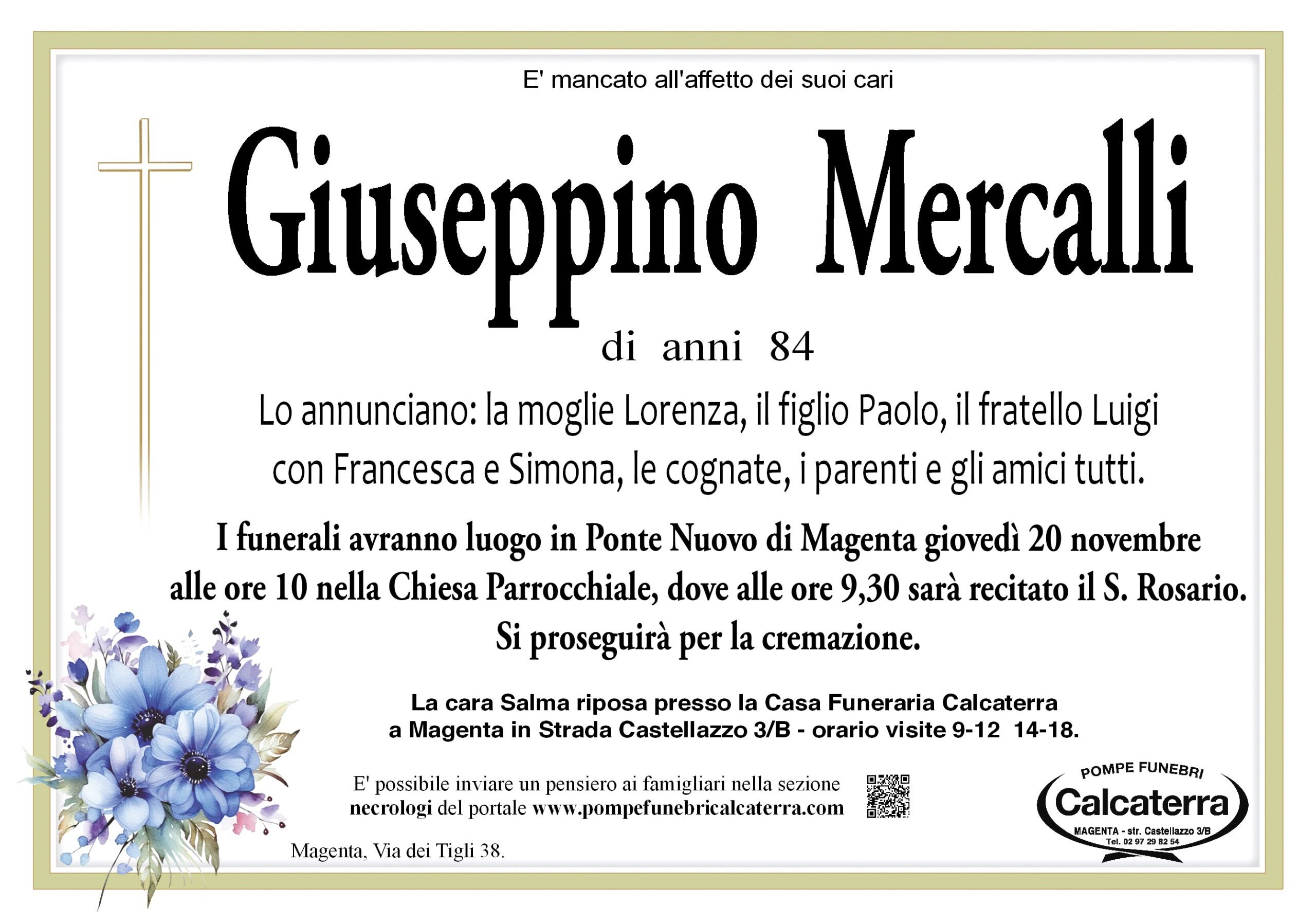 E' mancato all'affetto dei suoi cari

Giuseppino Mercalli

di anni 84

Lo annunciano: la moglie Lorenza, il figlio Paolo, il fratello Luigi con Francesca e Simona, le cognate, i parenti e gli amici tutti.

I funerali avranno luogo in Ponte Nuovo di Magenta giovedì 20 novembre alle ore 10 nella Chiesa Parrocchiale, dove alle ore 9,30 sarà recitato il S. Rosario. Si proseguirà per la cremazione.

La cara Salma riposa presso la Casa Funeraria Calcaterra a Magenta in Strada Castellazzo 3/B - orario visite 9-12 14-18.

E' possibile inviare un pensiero ai famigliari nella sezione necrologi del portale www.pompefunebricalcaterra.com

Magenta, Via dei Tigli 38.

POMPE FUNEBRI
Calcaterra
MAGENTA - str. Castellazzo 3/B
Tel. 02 97 29 82 54